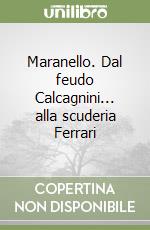 unilibro

Maranello. Dal feudo Calcagnini... alla scuderia Ferrari

COPERTINA NON DISPONIBILE